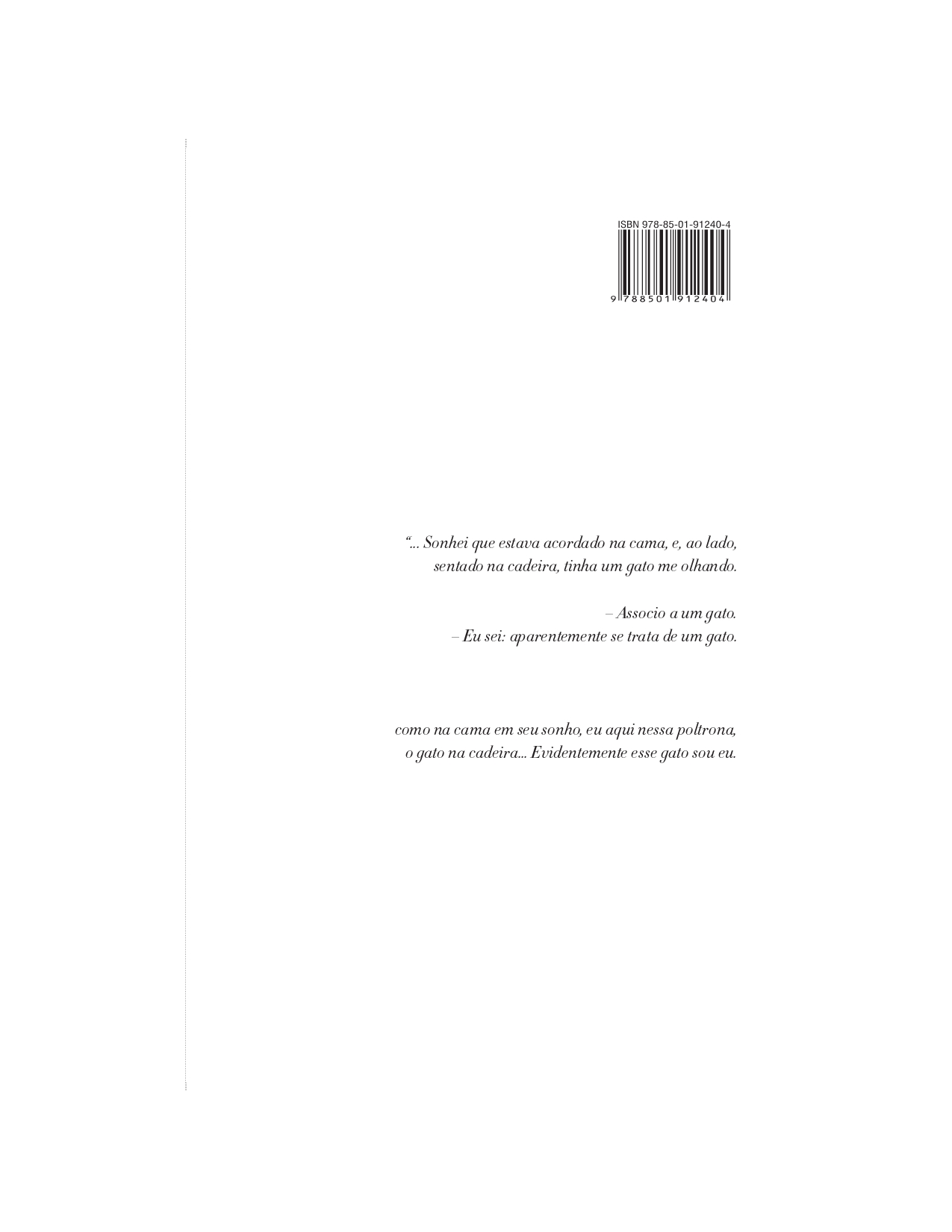 ISBN 978-85-01-91240-4

9 788501 912404

"... Sonhei que estava acordado na cama, e, ao lado, sentado na cadeira, tinha um gato me olhando.

– Associo a um gato.
– Eu sei: aparentemente se trata de um gato.

como na cama em seu sonho, eu aqui nessa poltrona, o gato na cadeira... Evidentemente esse gato sou eu.